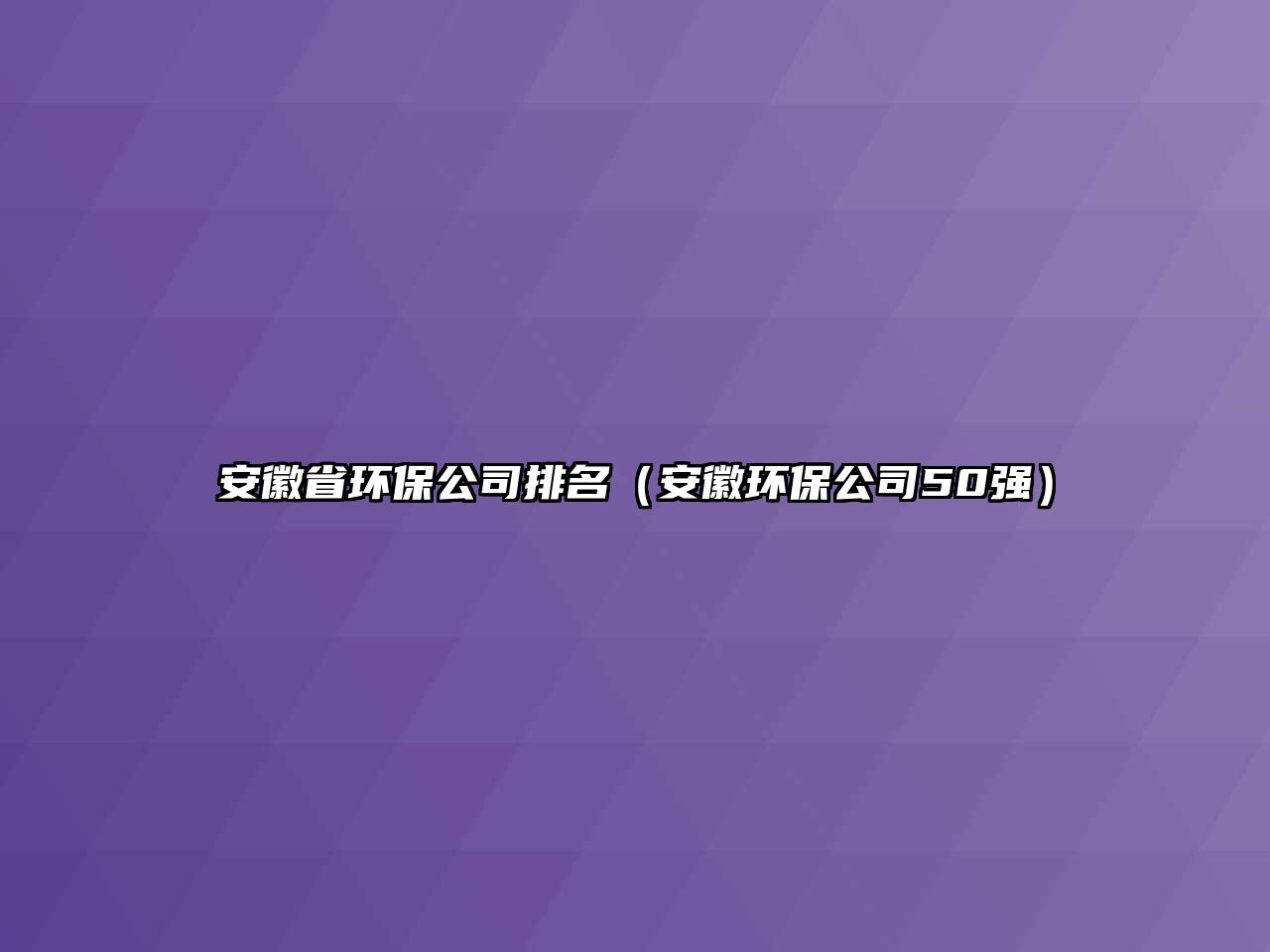 安徽省环保公司排名（安徽环保公司50强）